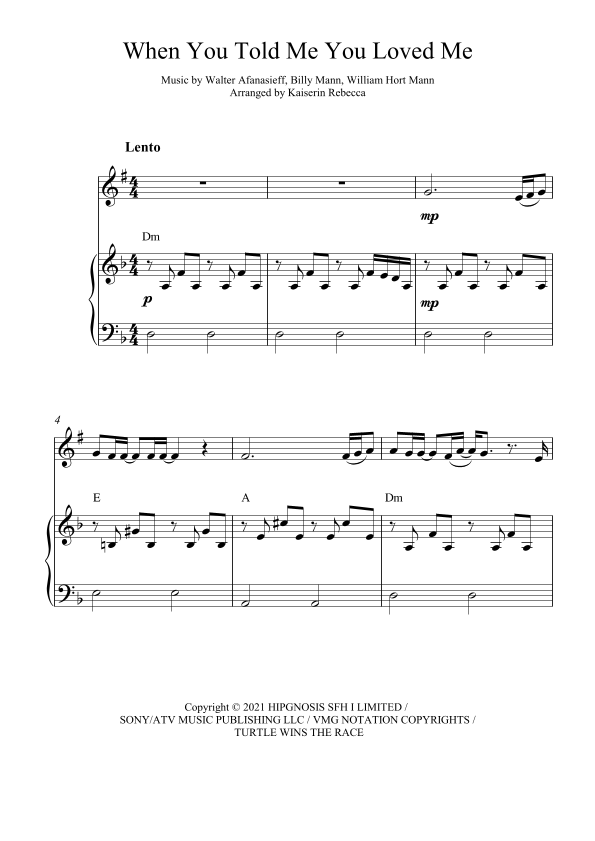 When You Told Me You Loved Me

Music by Walter Afanasieff, Billy Mann, William Hort Mann
Arranged by Kaiserin Rebecca

Lento

mp

Dm

p

mp

4

E

A

Dm

Copyright © 2021 HIPGNOSIS SFH I LIMITED /
SONY/ATV MUSIC PUBLISHING LLC / VMG NOTATION COPYRIGHTS /
TURTLE WINS THE RACE